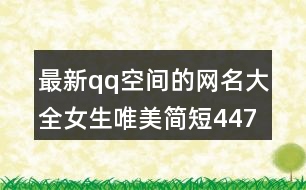 最新qq空间的网名大全女生唯美简短447